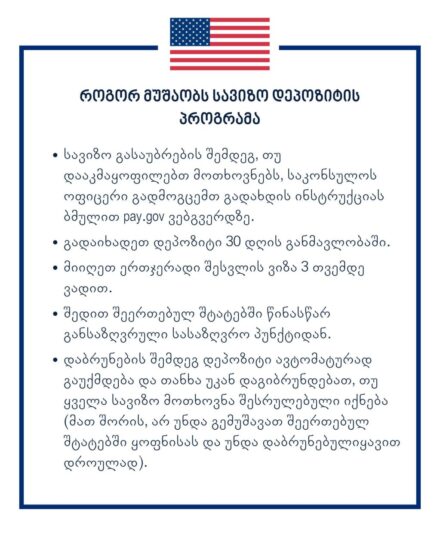 როგორ მუშაობს სავიზო დეპოზიტის პროგრამა

• სავიზო გასაუბრების შემდეგ, თუ დააკმაყოფილებთ მოთხოვნებს, საკონსულოს ოფიცერი გადმოგცემთ გადახდის ინსტრუქციას ბმულით pay.gov ვებგვერდზე.

• გადაიხადეთ დეპოზიტი 30 დღის განმავლობაში.

• მიიღეთ ერთჯერადი შესვლის ვიზა 3 თვემდე ვადით.

• შედით შეერთებულ შტატებში წინასწარ განსაზღვრული სასაზღვრო პუნქტიდან.

• დაბრუნების შემდეგ დეპოზიტი ავტომატურად გაუქმდება და თანხა უკან დაგიბრუნდებათ, თუ ყველა სავიზო მოთხოვნა შესრულებული იქნება (მათ შორის, არ უნდა გემუშავათ შეერთებულ შტატებში ყოფნისას და უნდა დაბრუნებულიყავით დროულად).